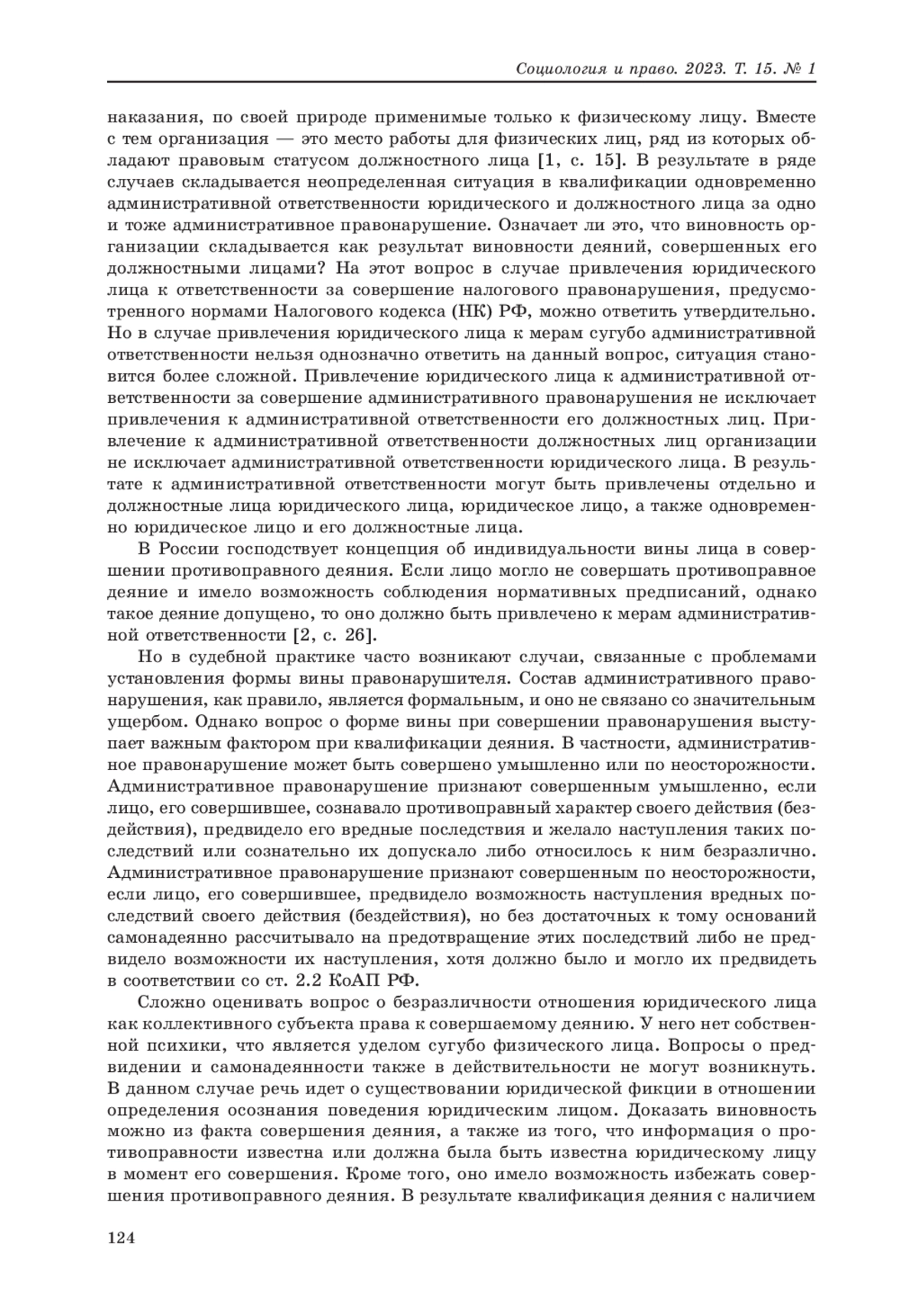 Социология и право. 2023. Т. 15. № 1

наказания, по своей природе применимые только к физическому лицу. Вместе с тем организация — это место работы для физических лиц, ряд из которых обладают правовым статусом должностного лица [1, с. 15]. В результате в ряде случаев складывается неопределенная ситуация в квалификации одновременно административной ответственности юридического и должностного лица за одно и тоже административное правонарушение. Означает ли это, что виновность организации складывается как результат виновности деяний, совершенных его должностными лицами? На этот вопрос в случае привлечения юридического лица к ответственности за совершение налогового правонарушения, предусмотренного нормами Налогового кодекса (НК) РФ, можно ответить утвердительно. Но в случае привлечения юридического лица к мерам сугубо административной ответственности нельзя однозначно ответить на данный вопрос, ситуация становится более сложной. Привлечение юридического лица к административной ответственности за совершение административного правонарушения не исключает привлечения к административной ответственности его должностных лиц. Привлечение к административной ответственности должностных лиц организации не исключает административной ответственности юридического лица. В результате к административной ответственности могут быть привлечены отдельно и должностные лица юридического лица, юридическое лицо, а также одновременно юридическое лицо и его должностные лица.

В России господствует концепция об индивидуальности вины лица в совершении противоправного деяния. Если лицо могло не совершать противоправное деяние и имело возможность соблюдения нормативных предписаний, однако такое деяние допущено, то оно должно быть привлечено к мерам административной ответственности [2, с. 26].

Но в судебной практике часто возникают случаи, связанные с проблемами установления формы вины правонарушителя. Состав административного правонарушения, как правило, является формальным, и оно не связано со значительным ущербом. Однако вопрос о форме вины при совершении правонарушения выступает важным фактором при квалификации деяния. В частности, административное правонарушение может быть совершено умышленно или по неосторожности. Административное правонарушение признают совершенным умышленно, если лицо, его совершившее, сознавало противоправный характер своего действия (бездействия), предвидело его вредные последствия и желало наступления таких последствий или сознательно их допускало либо относилось к ним безразлично. Административное правонарушение признают совершенным по неосторожности, если лицо, его совершившее, предвидело возможность наступления вредных последствий своего действия (бездействия), но без достаточных к тому оснований самонадеянно рассчитывало на предотвращение этих последствий либо не предвидело возможности их наступления, хотя должно было и могло их предвидеть в соответствии со ст. 2.2 КоАП РФ.

Сложно оценивать вопрос о безразличности отношения юридического лица как коллективного субъекта права к совершаемому деянию. У него нет собственной психики, что является уделом сугубо физического лица. Вопросы о предвидении и самонадеянности также в действительности не могут возникнуть. В данном случае речь идет о существовании юридической фикции в отношении определения осознания поведения юридическим лицом. Доказать виновность можно из факта совершения деяния, а также из того, что информация о противоправности известна или должна была быть известна юридическому лицу в момент его совершения. Кроме того, оно имело возможность избежать совершения противоправного деяния. В результате квалификация деяния с наличием

124